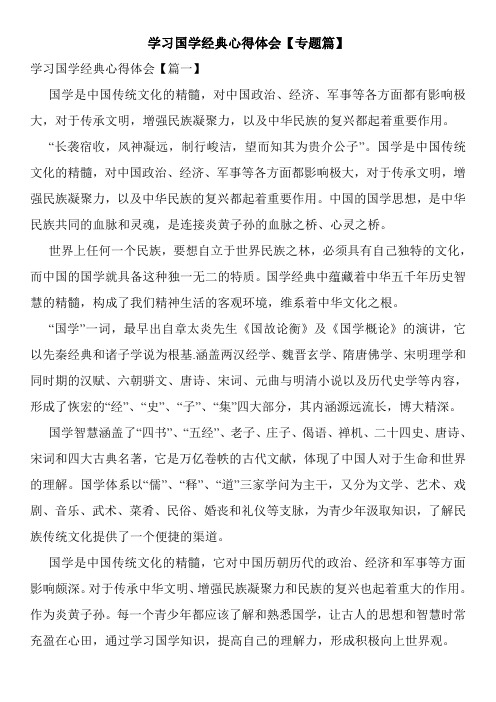 学习国学经典心得体会【专题篇】

学习国学经典心得体会【篇一】

国学是中国传统文化的精髓，对中国政治、经济、军事等各方面都有影响极大，对于传承文明，增强民族凝聚力，以及中华民族的复兴都起着重要作用。

“长袭宿收，风神凝远，制行峻洁，望而知其为贵介公子”。国学是中国传统文化的精髓，对中国政治、经济、军事等各方面都影响极大，对于传承文明，增强民族凝聚力，以及中华民族的复兴都起着重要作用。中国的国学思想，是中华民族共同的血脉和灵魂，是连接炎黄子孙的血脉之桥、心灵之桥。

世界上任何一个民族，要想自立于世界民族之林，必须具有自己独特的文化，而中国的国学就具备这种独一无二的特质。国学经典中蕴藏着中华五千年历史智慧的精髓，构成了我们精神生活的客观环境，维系着中华文化之根。

“国学”一词，最早出自章太炎先生《国故论衡》及《国学概论》的演讲，它以先秦经典和诸子学说为根基.涵盖两汉经学、魏晋玄学、隋唐佛学、宋明理学和同时期的汉赋、六朝骈文、唐诗、宋词、元曲与明清小说以及历代史学等内容，形成了恢宏的“经”、“史”、“子”、“集”四大部分，其内涵源远流长，博大精深。

国学智慧涵盖了“四书”、“五经”、老子、庄子、偈语、禅机、二十四史、唐诗、宋词和四大古典名著，它是万亿卷帙的古代文献，体现了中国人对于生命和世界的理解。国学体系以“儒”、“释”、“道”三家学问为主干，又分为文学、艺术、戏剧、音乐、武术、菜肴、民俗、婚丧和礼仪等支脉，为青少年汲取知识，了解民族传统文化提供了一个便捷的渠道。

国学是中国传统文化的精髓，它对中国历朝历代的政治、经济和军事等方面影响颇深。对于传承中华文明、增强民族凝聚力和民族的复兴也起着重大的作用。作为炎黄子孙。每一个青少年都应该了解和熟悉国学，让古人的思想和智慧时常充盈在心田，通过学习国学知识，提高自己的理解力，形成积极向上世界观。